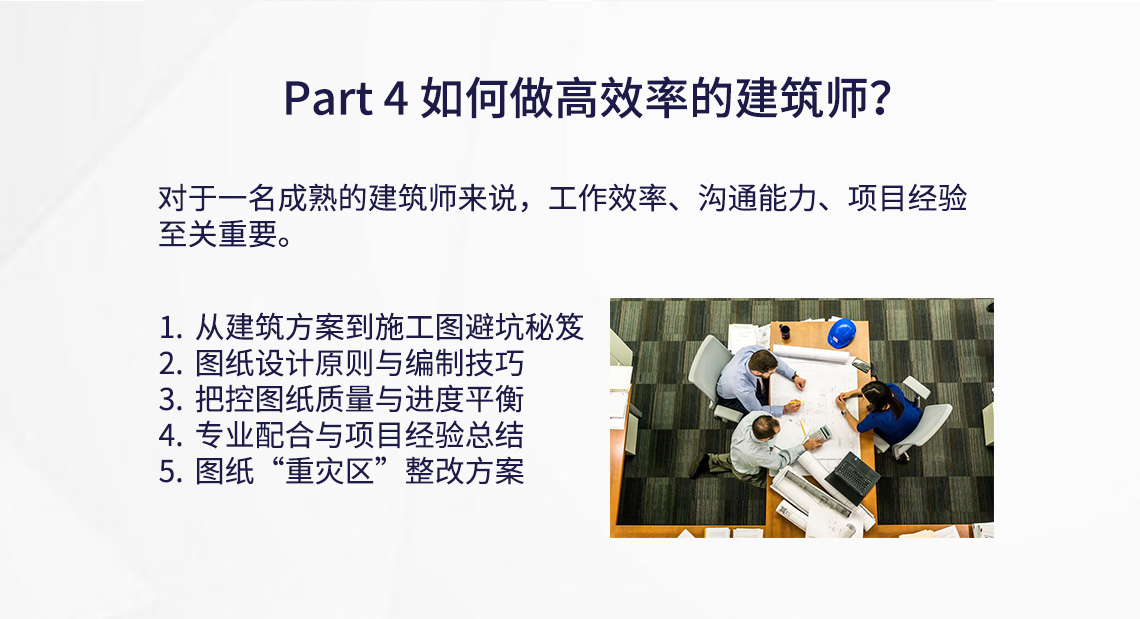 Part 4 如何做高效率的建筑师?

对于一名成熟的建筑师来说，工作效率、沟通能力、项目经验至关重要。

1. 从建筑方案到施工图避坑秘笈
2. 图纸设计原则与编制技巧
3. 把控图纸质量与进度平衡
4. 专业配合与项目经验总结
5. 图纸“重灾区”整改方案